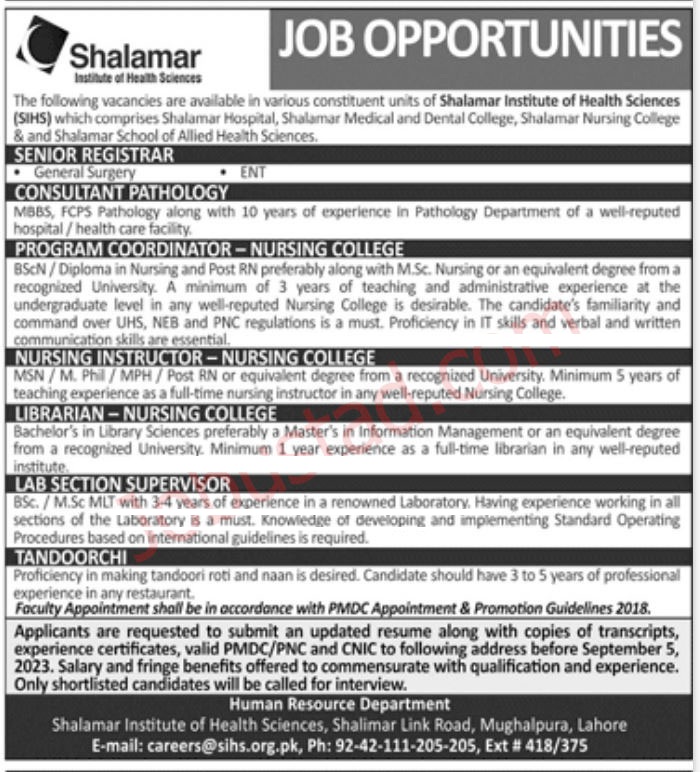 Shalamar
Institute of Health Sciences

JOB OPPORTUNITIES

The following vacancies are available in various constituent units of Shalamar Institute of Health Sciences (SIHS) which comprises Shalamar Hospital, Shalamar Medical and Dental College, Shalamar Nursing College & and Shalamar School of Allied Health Sciences.

SENIOR REGISTRAR
• General Surgery • ENT

CONSULTANT PATHOLOGY
MBBS, FCPS Pathology along with 10 years of experience in Pathology Department of a well-reputed hospital / health care facility.

PROGRAM COORDINATOR – NURSING COLLEGE
BScN / Diploma in Nursing and Post RN preferably along with M.Sc. Nursing or an equivalent degree from a recognized University. A minimum of 3 years of teaching and administrative experience at the undergraduate level in any well-reputed Nursing College is desirable. The candidate's familiarity and command over UHS, NEB and PNC regulations is a must. Proficiency in IT skills and verbal and written communication skills are essential.

NURSING INSTRUCTOR – NURSING COLLEGE
MSN / M. Phil / MPH / Post RN or equivalent degree from a recognized University. Minimum 5 years of teaching experience as a full-time nursing instructor in any well-reputed Nursing College.

LIBRARIAN – NURSING COLLEGE
Bachelor's in Library Sciences preferably a Master's in Information Management or an equivalent degree from a recognized University. Minimum 1 year experience as a full-time librarian in any well-reputed institute.

LAB SECTION SUPERVISOR
BSc. / M.Sc MLT with 3-4 years of experience in a renowned Laboratory. Having experience working in all sections of the Laboratory is a must. Knowledge of developing and implementing Standard Operating Procedures based on international guidelines is required.

TANDOORCHI
Proficiency in making tandoori roti and naan is desired. Candidate should have 3 to 5 years of professional experience in any restaurant.
Faculty Appointment shall be in accordance with PMDC Appointment & Promotion Guidelines 2018.

Applicants are requested to submit an updated resume along with copies of transcripts, experience certificates, valid PMDC/PNC and CNIC to following address before September 5, 2023. Salary and fringe benefits offered to commensurate with qualification and experience. Only shortlisted candidates will be called for interview.

Human Resource Department
Shalamar Institute of Health Sciences, Shalimar Link Road, Mughalpura, Lahore
E-mail: careers@sihs.org.pk, Ph: 92-42-111-205-205, Ext # 418/375